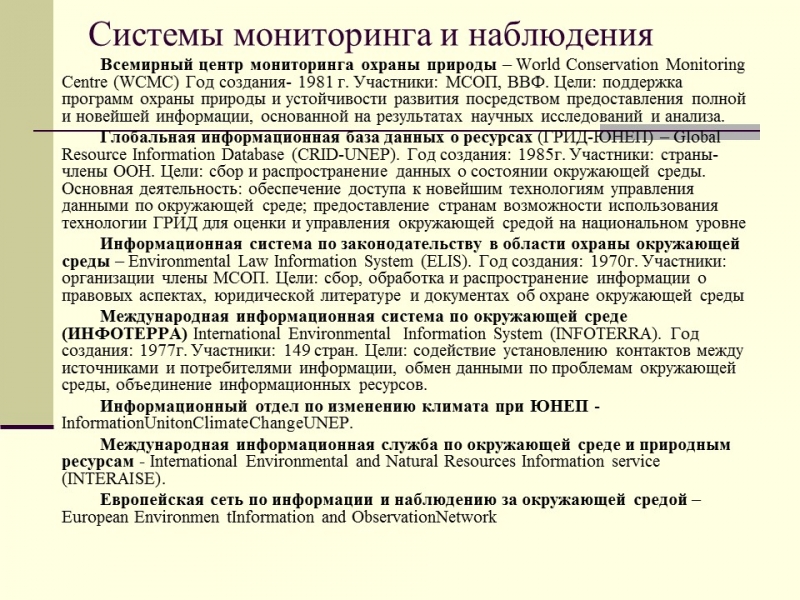 Системы мониторинга и наблюдения

Всемирный центр мониторинга охраны природы – World Conservation Monitoring Centre (WCMC) Год создания- 1981 г. Участники: МСОП, ВВФ. Цели: поддержка программ охраны природы и устойчивости развития посредством предоставления полной и новейшей информации, основанной на результатах научных исследований и анализа.

Глобальная информационная база данных о ресурсах (ГРИД-ЮНЕП) – Global Resource Information Database (CRID-UNEP). Год создания: 1985г. Участники: страны-члены ООН. Цели: сбор и распространение данных о состоянии окружающей среды. Основная деятельность: обеспечение доступа к новейшим технологиям управления данными по окружающей среде; предоставление странам возможности использования технологии ГРИД для оценки и управления окружающей средой на национальном уровне

Информационная система по законодательству в области охраны окружающей среды – Environmental Law Information System (ELIS). Год создания: 1970г. Участники: организации члены МСОП. Цели: сбор, обработка и распространение информации о правовых аспектах, юридической литературе и документах об охране окружающей среды

Международная информационная система по окружающей среде (ИНФОТЕРРА) International Environmental Information System (INFOTERRA). Год создания: 1977г. Участники: 149 стран. Цели: содействие установлению контактов между источниками и потребителями информации, обмен данными по проблемам окружающей среды, объединение информационных ресурсов.

Информационный отдел по изменению климата при ЮНЕП - InformationUnitonClimateChangeUNEP.

Международная информационная служба по окружающей среде и природным ресурсам - International Environmental and Natural Resources Information service (INTERAISE).

Европейская сеть по информации и наблюдению за окружающей средой – European Environmen tInformation and ObservationNetwork